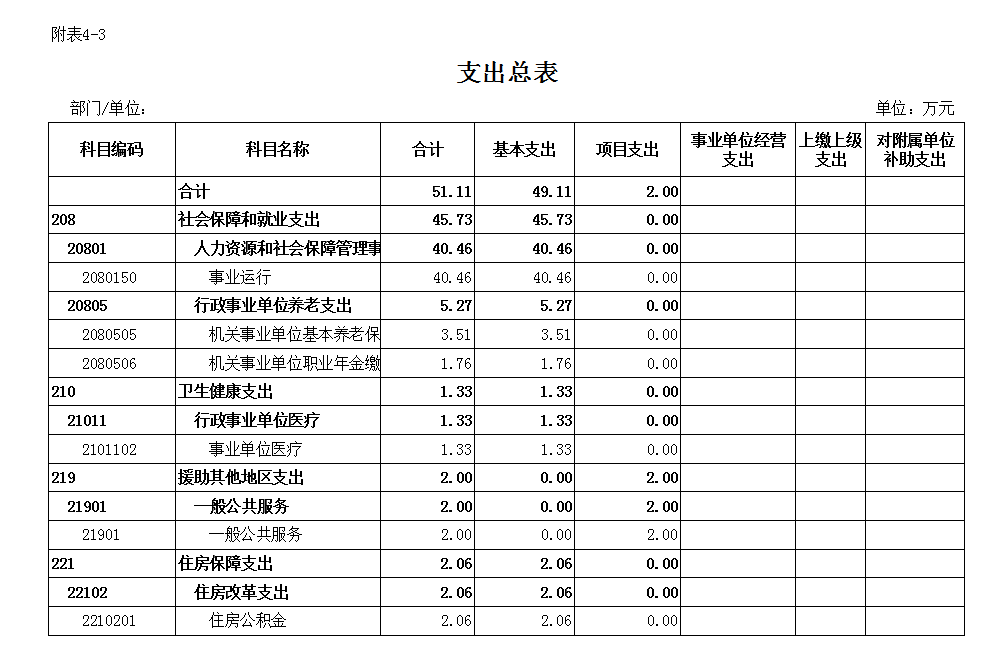 附表4-3

支出总表

部门/单位：

单位：万元

| 科目编码 | 科目名称 | 合计 | 基本支出 | 项目支出 | 事业单位经营支出 | 上缴上级支出 | 对附属单位补助支出 |
|---|---|---|---|---|---|---|---|
| | 合计 | 51.11 | 49.11 | 2.00 | | | |
| 208 | 社会保障和就业支出 | 45.73 | 45.73 | 0.00 | | | |
| 20801 | 人力资源和社会保障管理事 | 40.46 | 40.46 | 0.00 | | | |
| 2080150 | 事业运行 | 40.46 | 40.46 | 0.00 | | | |
| 20805 | 行政事业单位养老支出 | 5.27 | 5.27 | 0.00 | | | |
| 2080505 | 机关事业单位基本养老保 | 3.51 | 3.51 | 0.00 | | | |
| 2080506 | 机关事业单位职业年金缴 | 1.76 | 1.76 | 0.00 | | | |
| 210 | 卫生健康支出 | 1.33 | 1.33 | 0.00 | | | |
| 21011 | 行政事业单位医疗 | 1.33 | 1.33 | 0.00 | | | |
| 2101102 | 事业单位医疗 | 1.33 | 1.33 | 0.00 | | | |
| 219 | 援助其他地区支出 | 2.00 | 0.00 | 2.00 | | | |
| 21901 | 一般公共服务 | 2.00 | 0.00 | 2.00 | | | |
| 21901 | 一般公共服务 | 2.00 | 0.00 | 2.00 | | | |
| 221 | 住房保障支出 | 2.06 | 2.06 | 0.00 | | | |
| 22102 | 住房改革支出 | 2.06 | 2.06 | 0.00 | | | |
| 2210201 | 住房公积金 | 2.06 | 2.06 | 0.00 | | | |